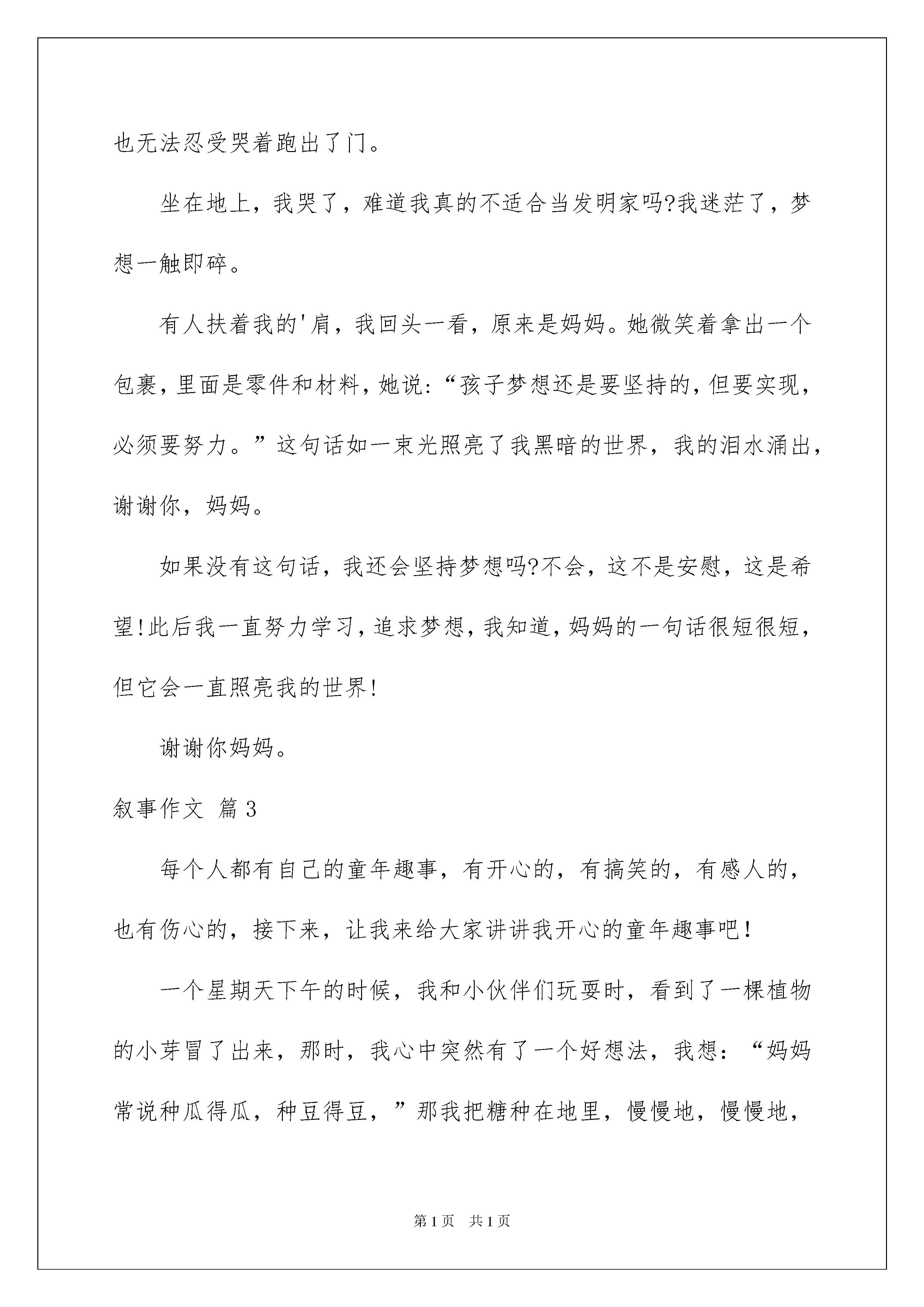 也无法忍受哭着跑出了门。

坐在地上，我哭了，难道我真的不适合当发明家吗?我迷茫了，梦想一触即碎。

有人扶着我的'肩，我回头一看，原来是妈妈。她微笑着拿出一个包裹，里面是零件和材料，她说：“孩子梦想还是要坚持的，但要实现，必须要努力。”这句话如一束光照亮了我黑暗的世界，我的泪水涌出，谢谢你，妈妈。

如果没有这句话，我还会坚持梦想吗?不会，这不是安慰，这是希望!此后我一直努力学习，追求梦想，我知道，妈妈的一句话很短很短，但它会一直照亮我的世界!

谢谢你妈妈。

叙事作文 篇3

每个人都有自己的童年趣事，有开心的，有搞笑的，有感人的，也有伤心的，接下来，让我来给大家讲讲我开心的童年趣事吧！

一个星期天下午的时候，我和小伙伴们玩耍时，看到了一棵植物的小芽冒了出来，那时，我心中突然有了一个好想法，我想：“妈妈常说种瓜得瓜，种豆得豆，”那我把糖种在地里，慢慢地，慢慢地，

第1页 共1页